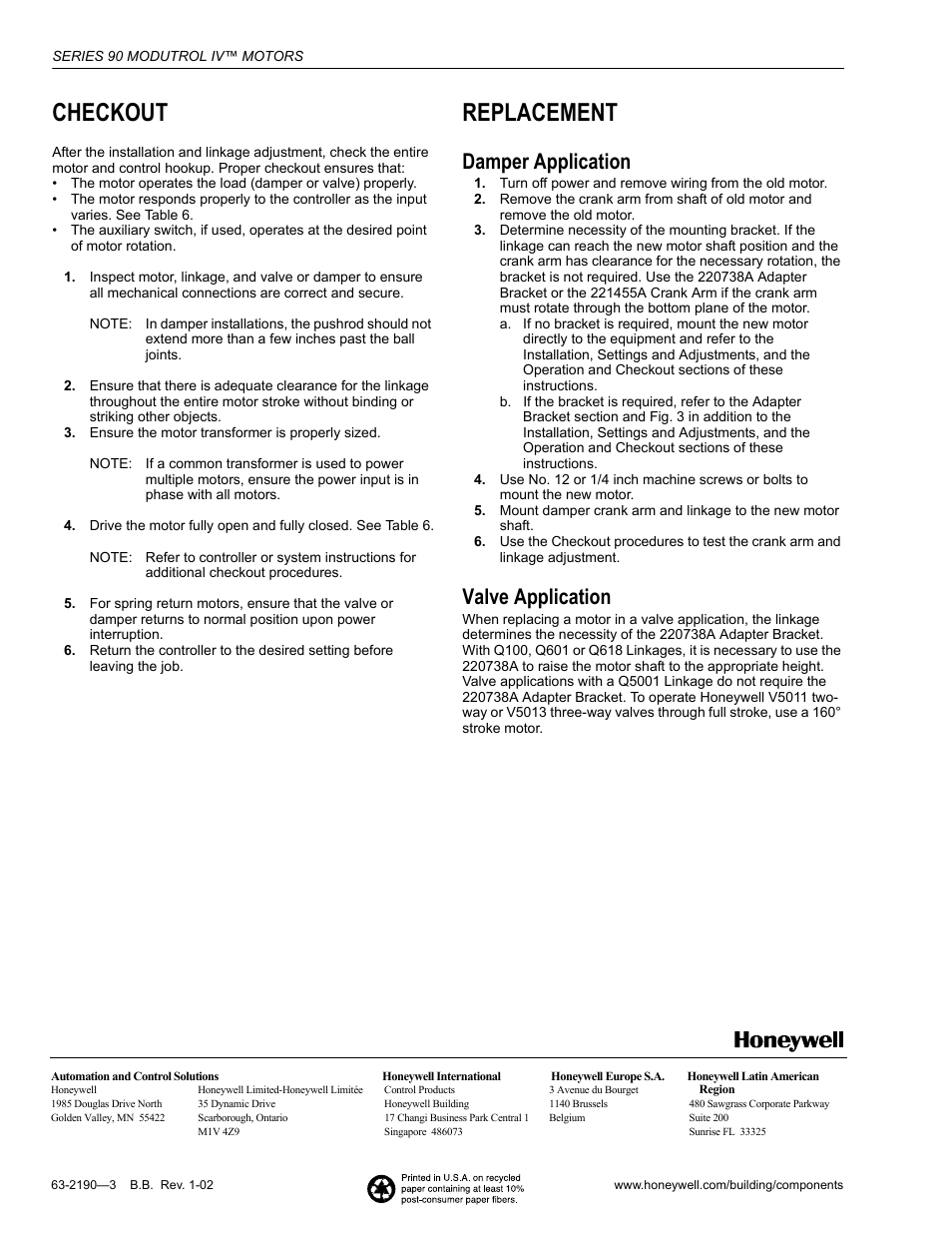 SERIES 90 MODUTROL IV™ MOTORS

CHECKOUT

After the installation and linkage adjustment, check the entire motor and control hookup. Proper checkout ensures that:
• The motor operates the load (damper or valve) properly.
• The motor responds properly to the controller as the input varies. See Table 6.
• The auxiliary switch, if used, operates at the desired point of motor rotation.

1. Inspect motor, linkage, and valve or damper to ensure all mechanical connections are correct and secure.

NOTE: In damper installations, the pushrod should not extend more than a few inches past the ball joints.

2. Ensure that there is adequate clearance for the linkage throughout the entire motor stroke without binding or striking other objects.
3. Ensure the motor transformer is properly sized.

NOTE: If a common transformer is used to power multiple motors, ensure the power input is in phase with all motors.

4. Drive the motor fully open and fully closed. See Table 6.

NOTE: Refer to controller or system instructions for additional checkout procedures.

5. For spring return motors, ensure that the valve or damper returns to normal position upon power interruption.
6. Return the controller to the desired setting before leaving the job.

REPLACEMENT

Damper Application
1. Turn off power and remove wiring from the old motor.
2. Remove the crank arm from shaft of old motor and remove the old motor.
3. Determine necessity of the mounting bracket. If the linkage can reach the new motor shaft position and the crank arm has clearance for the necessary rotation, the bracket is not required. Use the 220738A Adapter Bracket or the 221455A Crank Arm if the crank arm must rotate through the bottom plane of the motor.
a. If no bracket is required, mount the new motor directly to the equipment and refer to the Installation, Settings and Adjustments, and the Operation and Checkout sections of these instructions.
b. If the bracket is required, refer to the Adapter Bracket section and Fig. 3 in addition to the Installation, Settings and Adjustments, and the Operation and Checkout sections of these instructions.
4. Use No. 12 or 1/4 inch machine screws or bolts to mount the new motor.
5. Mount damper crank arm and linkage to the new motor shaft.
6. Use the Checkout procedures to test the crank arm and linkage adjustment.

Valve Application
When replacing a motor in a valve application, the linkage determines the necessity of the 220738A Adapter Bracket. With Q100, Q601 or Q618 Linkages, it is necessary to use the 220738A to raise the motor shaft to the appropriate height. Valve applications with a Q5001 Linkage do not require the 220738A Adapter Bracket. To operate Honeywell V5011 two-way or V5013 three-way valves through full stroke, use a 160° stroke motor.

Honeywell

Automation and Control Solutions
Honeywell
1985 Douglas Drive North
Golden Valley, MN 55422

Honeywell Limited-Honeywell Limitée
35 Dynamic Drive
Scarborough, Ontario
M1V 4Z9

Honeywell International
Control Products
Honeywell Building
17 Changi Business Park Central 1
Singapore 486073

Honeywell Europe S.A.
3 Avenue du Bourget
1140 Brussels
Belgium

Honeywell Latin American Region
480 Sawgrass Corporate Parkway
Suite 200
Sunrise FL 33325

63-2190—3 B.B. Rev. 1-02

Printed in U.S.A. on recycled paper containing at least 10% post-consumer paper fibers.

www.honeywell.com/building/components